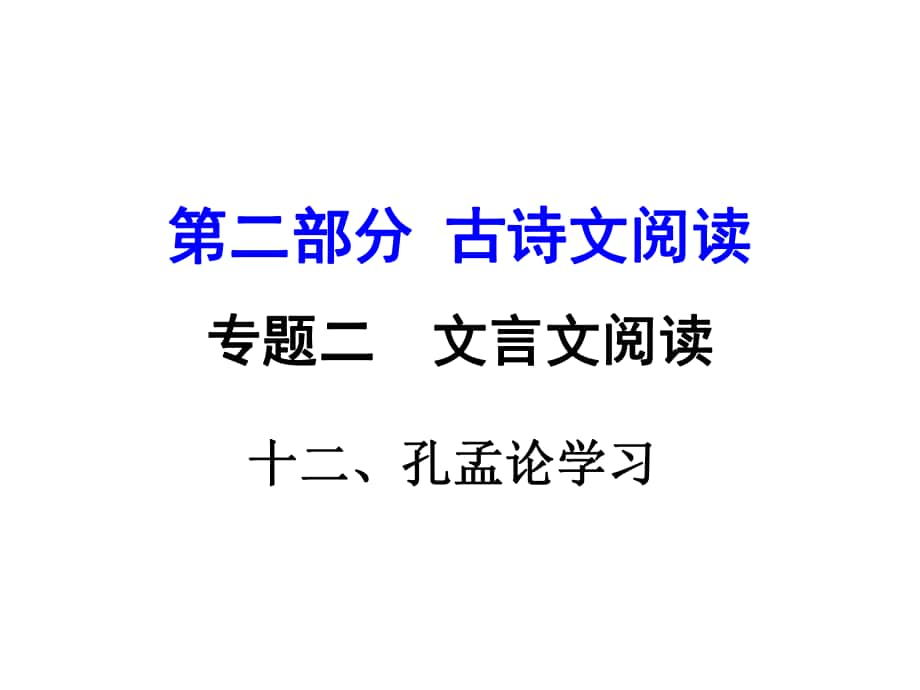 第二部分 古诗文阅读

专题二 文言文阅读

十二、孔孟论学习